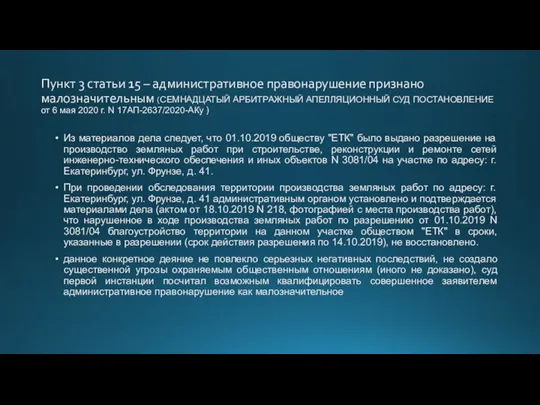 Пункт 3 статьи 15 – административное правонарушение признано малозначительным (СЕМНАДЦАТЫЙ АРБИТРАЖНЫЙ АПЕЛЛЯЦИОННЫЙ СУД ПОСТАНОВЛЕНИЕ от 6 мая 2020 г. N 17АП-2637/2020-АКу )

• Из материалов дела следует, что 01.10.2019 обществу "ЕТК" было выдано разрешение на производство земляных работ при строительстве, реконструкции и ремонте сетей инженерно-технического обеспечения и иных объектов N 3081/04 на участке по адресу: г. Екатеринбург, ул. Фрунзе, д. 41.

• При проведении обследования территории производства земляных работ по адресу: г. Екатеринбург, ул. Фрунзе, д. 41 административным органом установлено и подтверждается материалами дела (актом от 18.10.2019 N 218, фотографией с места производства работ), что нарушенное в ходе производства земляных работ по разрешению от 01.10.2019 N 3081/04 благоустройство территории на данном участке обществом "ЕТК" в сроки, указанные в разрешении (срок действия разрешения по 14.10.2019), не восстановлено.

• данное конкретное деяние не повлекло серьезных негативных последствий, не создало существенной угрозы охраняемым общественным отношениям (иного не доказано), суд первой инстанции посчитал возможным квалифицировать совершенное заявителем административное правонарушение как малозначительное